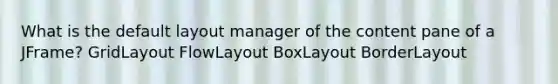 What is the default layout manager of the content pane of a JFrame? GridLayout FlowLayout BoxLayout BorderLayout